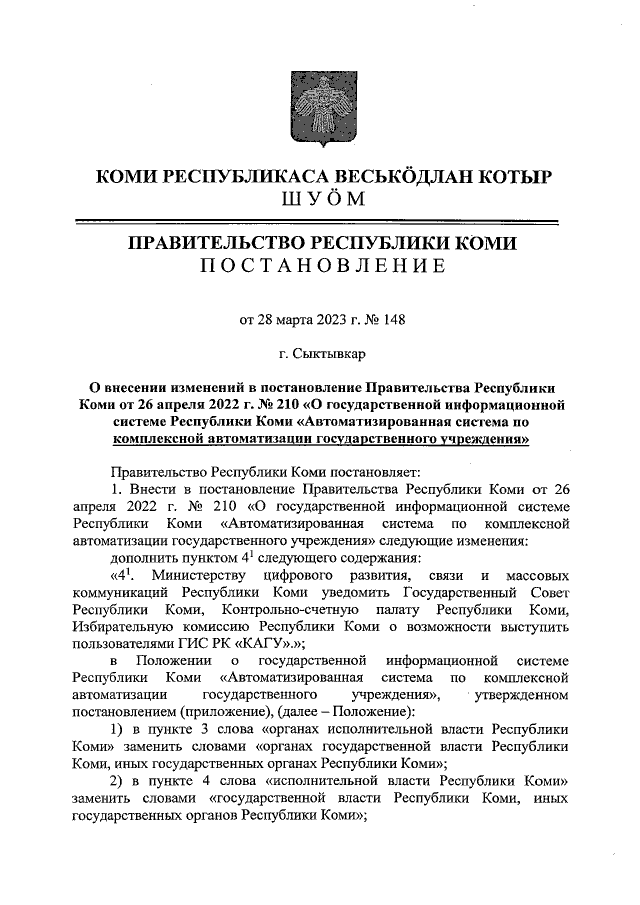 КОМИ РЕСПУБЛИКАСА ВЕСЬКӦДЛАН КОТЫР
ШУӦМ

ПРАВИТЕЛЬСТВО РЕСПУБЛИКИ КОМИ
ПОСТАНОВЛЕНИЕ

от 28 марта 2023 г. № 148

г. Сыктывкар

О внесении изменений в постановление Правительства Республики Коми от 26 апреля 2022 г. № 210 «О государственной информационной системе Республики Коми «Автоматизированная система по комплексной автоматизации государственного учреждения»

Правительство Республики Коми постановляет:
1. Внести в постановление Правительства Республики Коми от 26 апреля 2022 г. № 210 «О государственной информационной системе Республики Коми «Автоматизированная система по комплексной автоматизации государственного учреждения» следующие изменения:
дополнить пунктом $4^1$ следующего содержания:
«$4^1$. Министерству цифрового развития, связи и массовых коммуникаций Республики Коми уведомить Государственный Совет Республики Коми, Контрольно-счетную палату Республики Коми, Избирательную комиссию Республики Коми о возможности выступить пользователями ГИС РК «КАГУ».»;
в Положении о государственной информационной системе Республики Коми «Автоматизированная система по комплексной автоматизации государственного учреждения», утвержденном постановлением (приложение), (далее – Положение):
1) в пункте 3 слова «органах исполнительной власти Республики Коми» заменить словами «органах государственной власти Республики Коми, иных государственных органах Республики Коми»;
2) в пункте 4 слова «исполнительной власти Республики Коми» заменить словами «государственной власти Республики Коми, иных государственных органов Республики Коми»;